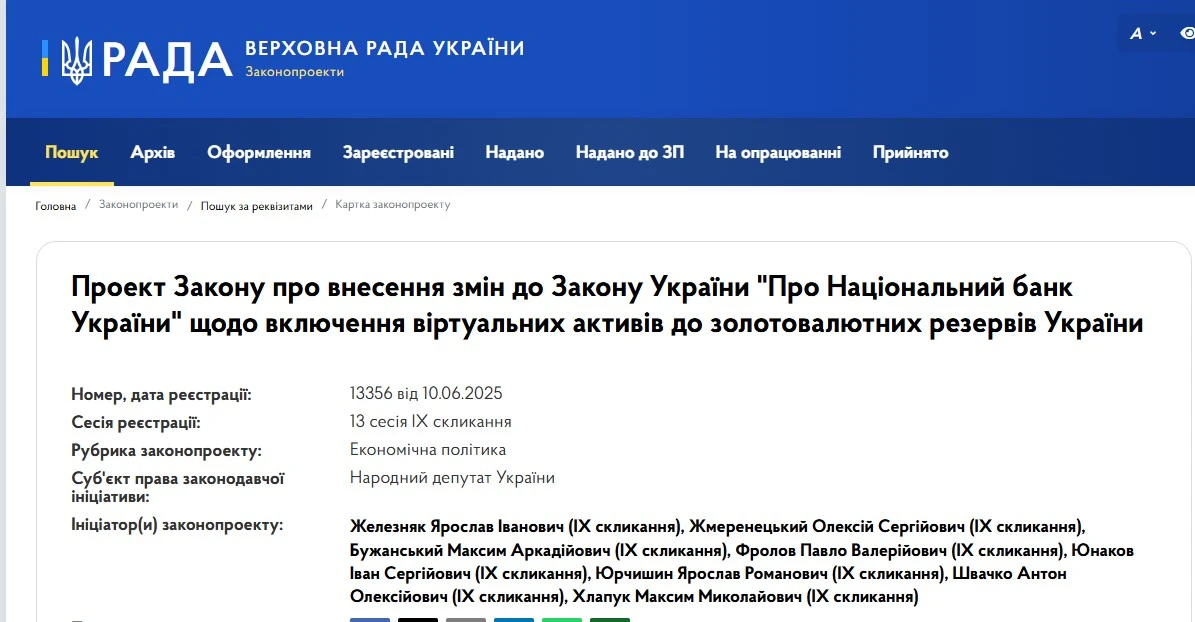 РАДА ВЕРХОВНА РАДА УКРАЇНИ
Законопроекти

A

Пошук Архів Оформлення Зареєстровані Надано Надано до ЗП На опрацюванні Прийнято

Головна / Законопроекти / Пошук за реквізитами / Картка законопроекту

Проект Закону про внесення змін до Закону України "Про Національний банк України" щодо включення віртуальних активів до золотовалютних резервів України

| | |
|---|---|
| Номер, дата реєстрації: | 13356 від 10.06.2025 |
| Сесія реєстрації: | 13 сесія IX скликання |
| Рубрика законопроекту: | Економічна політика |
| Суб'єкт права законодавчої ініціативи: | Народний депутат України |
| Ініціатор(и) законопроекту: | Железняк Ярослав Іванович (IX скликання), Жмеренецький Олексій Сергійович (IX скликання), Бужанський Максим Аркадійович (IX скликання), Фролов Павло Валерійович (IX скликання), Юнаков Іван Сергійович (IX скликання), Юрчишин Ярослав Романович (IX скликання), Швачко Антон Олексійович (IX скликання), Хлапук Максим Миколайович (IX скликання) |